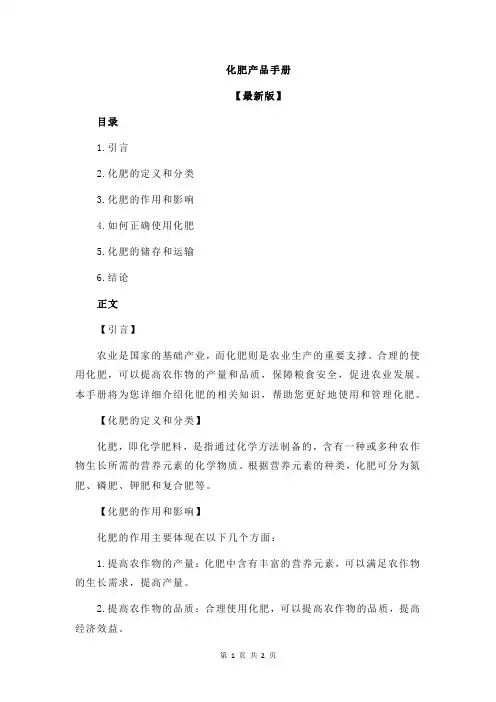 化肥产品手册

【最新版】

目录

1.引言

2.化肥的定义和分类

3.化肥的作用和影响

4.如何正确使用化肥

5.化肥的储存和运输

6.结论

正文

【引言】

农业是国家的基础产业，而化肥则是农业生产的重要支撑。合理的使用化肥，可以提高农作物的产量和品质，保障粮食安全，促进农业发展。本手册将为您详细介绍化肥的相关知识，帮助您更好地使用和管理化肥。

【化肥的定义和分类】

化肥，即化学肥料，是指通过化学方法制备的，含有一种或多种农作物生长所需的营养元素的化学物质。根据营养元素的种类，化肥可分为氮肥、磷肥、钾肥和复合肥等。

【化肥的作用和影响】

化肥的作用主要体现在以下几个方面：

1.提高农作物的产量：化肥中含有丰富的营养元素，可以满足农作物的生长需求，提高产量。

2.提高农作物的品质：合理使用化肥，可以提高农作物的品质，提高经济效益。

第 1 页 共 2 页